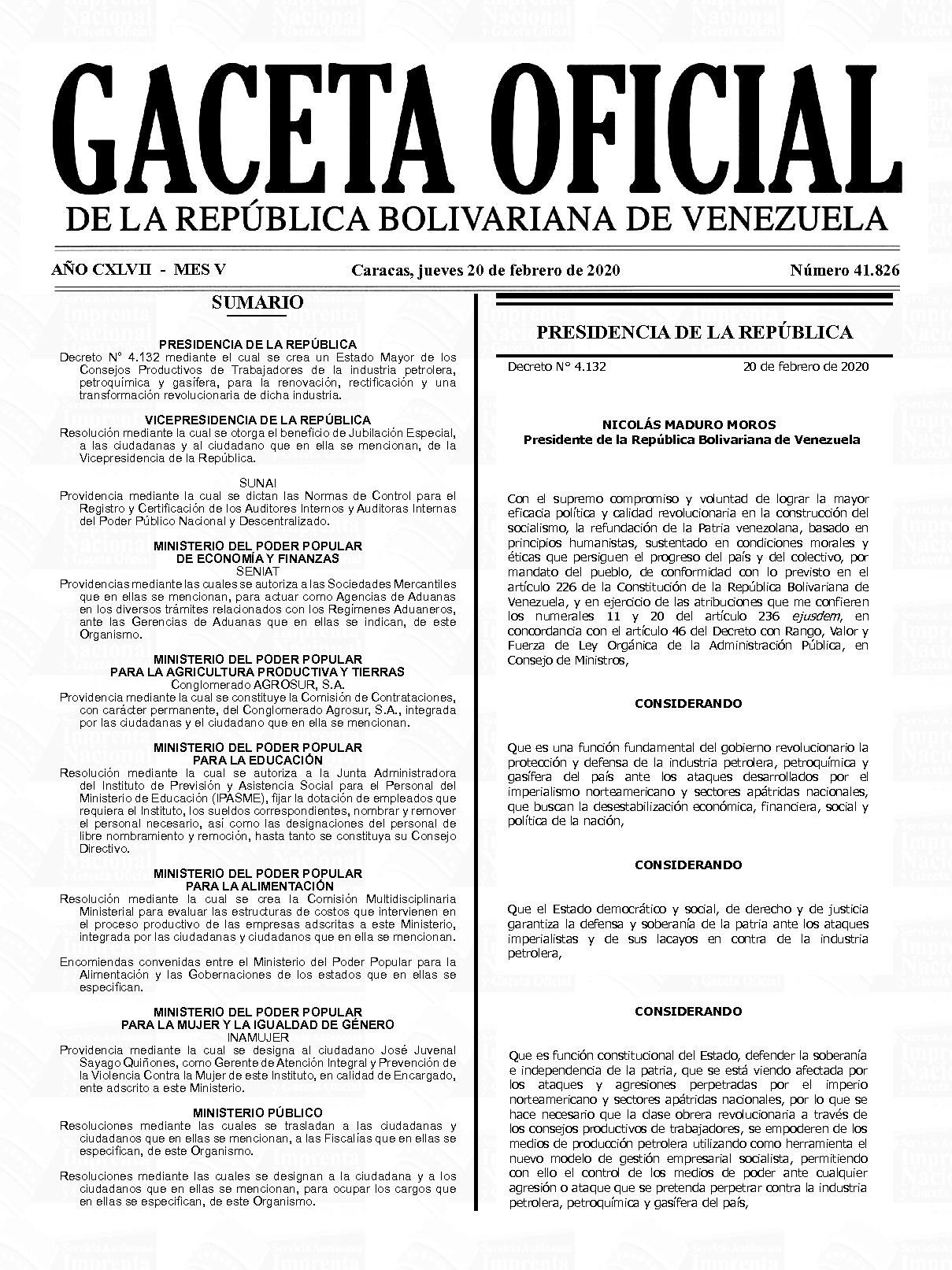 GACETA OFICIAL
DE LA REPÚBLICA BOLIVARIANA DE VENEZUELA

AÑO CXLVII - MES V    Caracas, jueves 20 de febrero de 2020    Número 41.826

SUMARIO

PRESIDENCIA DE LA REPÚBLICA
Decreto N° 4.132 mediante el cual se crea un Estado Mayor de los Consejos Productivos de Trabajadores de la industria petrolera, petroquímica y gasífera, para la renovación, rectificación y una transformación revolucionaria de dicha industria.

VICEPRESIDENCIA DE LA REPÚBLICA
Resolución mediante la cual se otorga el beneficio de Jubilación Especial, a las ciudadanas y al ciudadano que en ella se mencionan, de la Vicepresidencia de la República.

SUNAI
Providencia mediante la cual se dictan las Normas de Control para el Registro y Certificación de los Auditores Internos y Auditoras Internas del Poder Público Nacional y Descentralizado.

MINISTERIO DEL PODER POPULAR DE ECONOMÍA Y FINANZAS
SENIAT
Providencias mediante las cuales se autoriza a las Sociedades Mercantiles que en ellas se mencionan, para actuar como Agencias de Aduanas en los diversos trámites relacionados con los Regímenes Aduaneros, ante las Gerencias de Aduanas que en ellas se indican, de este Organismo.

MINISTERIO DEL PODER POPULAR PARA LA AGRICULTURA PRODUCTIVA Y TIERRAS
Conglomerado AGROSUR, S.A.
Providencia mediante la cual se constituye la Comisión de Contrataciones, con carácter permanente, del Conglomerado Agrosur, S.A., integrada por las ciudadanas y el ciudadano que en ella se mencionan.

MINISTERIO DEL PODER POPULAR PARA LA EDUCACIÓN
Resolución mediante la cual se autoriza a la Junta Administradora del Instituto de Previsión y Asistencia Social para el Personal del Ministerio de Educación (IPASME), fijar la dotación de empleados que requiera el Instituto, los sueldos correspondientes, nombrar y remover el personal necesario, así como las designaciones del personal de libre nombramiento y remoción, hasta tanto se constituya su Consejo Directivo.

MINISTERIO DEL PODER POPULAR PARA LA ALIMENTACIÓN
Resolución mediante la cual se crea la Comisión Multidisciplinaria Ministerial para evaluar las estructuras de costos que intervienen en el proceso productivo de las empresas adscritas a este Ministerio, integrada por las ciudadanas y ciudadanos que en ella se mencionan.

Encomiendas convenidas entre el Ministerio del Poder Popular para la Alimentación y las Gobernaciones de los estados que en ellas se especifican.

MINISTERIO DEL PODER POPULAR PARA LA MUJER Y LA IGUALDAD DE GÉNERO
INAMUJER
Providencia mediante la cual se designa al ciudadano José Juvenal Sayago Quiñones, como Gerente de Atención Integral y Prevención de la Violencia Contra la Mujer de este Instituto, en calidad de Encargado, ente adscrito a este Ministerio.

MINISTERIO PÚBLICO
Resoluciones mediante las cuales se trasladan a las ciudadanas y ciudadanos que en ellas se mencionan, a las Fiscalías que en ellas se especifican, de este Organismo.

Resoluciones mediante las cuales se designan a la ciudadana y a los ciudadanos que en ellas se mencionan, para ocupar los cargos que en ellas se especifican, de este Organismo.

PRESIDENCIA DE LA REPÚBLICA

Decreto N° 4.132    20 de febrero de 2020

NICOLÁS MADURO MOROS
Presidente de la República Bolivariana de Venezuela

Con el supremo compromiso y voluntad de lograr la mayor eficacia política y calidad revolucionaria en la construcción del socialismo, la refundación de la Patria venezolana, basado en principios humanistas, sustentado en condiciones morales y éticas que persiguen el progreso del país y del colectivo, por mandato del pueblo, de conformidad con lo previsto en el artículo 226 de la Constitución de la República Bolivariana de Venezuela, y en ejercicio de las atribuciones que me confieren los numerales 11 y 20 del artículo 236 ejusdem, en concordancia con el artículo 46 del Decreto con Rango, Valor y Fuerza de Ley Orgánica de la Administración Pública, en Consejo de Ministros,

CONSIDERANDO

Que es una función fundamental del gobierno revolucionario la protección y defensa de la industria petrolera, petroquímica y gasífera del país ante los ataques desarrollados por el imperialismo norteamericano y sectores apátridas nacionales, que buscan la desestabilización económica, financiera, social y política de la nación,

CONSIDERANDO

Que el Estado democrático y social, de derecho y de justicia garantiza la defensa y soberanía de la patria ante los ataques imperialistas y de sus lacayos en contra de la industria petrolera,

CONSIDERANDO

Que es función constitucional del Estado, defender la soberanía e independencia de la patria, que se está viendo afectada por los ataques y agresiones perpetradas por el imperio norteamericano y sectores apátridas nacionales, por lo que se hace necesario que la clase obrera revolucionaria a través de los consejos productivos de trabajadores, se empoderen de los medios de producción petrolera utilizando como herramienta el nuevo modelo de gestión empresarial socialista, permitiendo con ello el control de los medios de poder ante cualquier agresión o ataque que se pretenda perpetrar contra la industria petrolera, petroquímica y gasífera del país,